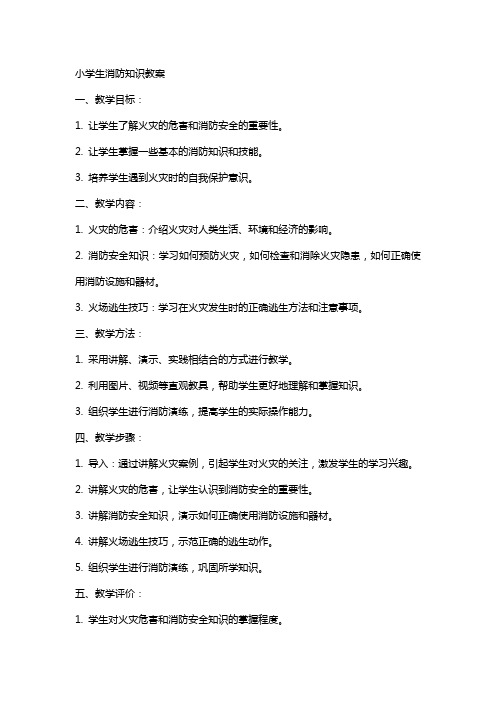 小学生消防知识教案

一、教学目标：

1. 让学生了解火灾的危害和消防安全的重要性。

2. 让学生掌握一些基本的消防知识和技能。

3. 培养学生遇到火灾时的自我保护意识。

二、教学内容：

1. 火灾的危害：介绍火灾对人类生活、环境和经济的影响。

2. 消防安全知识：学习如何预防火灾，如何检查和消除火灾隐患，如何正确使用消防设施和器材。

3. 火场逃生技巧：学习在火灾发生时的正确逃生方法和注意事项。

三、教学方法：

1. 采用讲解、演示、实践相结合的方式进行教学。

2. 利用图片、视频等直观教具，帮助学生更好地理解和掌握知识。

3. 组织学生进行消防演练，提高学生的实际操作能力。

四、教学步骤：

1. 导入：通过讲解火灾案例，引起学生对火灾的关注，激发学生的学习兴趣。

2. 讲解火灾的危害，让学生认识到消防安全的重要性。

3. 讲解消防安全知识，演示如何正确使用消防设施和器材。

4. 讲解火场逃生技巧，示范正确的逃生动作。

5. 组织学生进行消防演练，巩固所学知识。

五、教学评价：

1. 学生对火灾危害和消防安全知识的掌握程度。